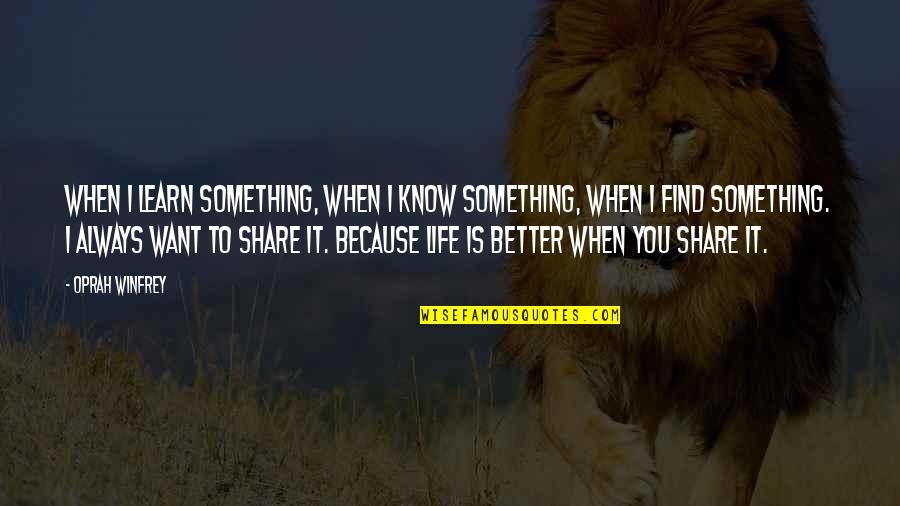 WHEN I LEARN SOMETHING, WHEN I KNOW SOMETHING, WHEN I FIND SOMETHING. I ALWAYS WANT TO SHARE IT. BECAUSE LIFE IS BETTER WHEN YOU SHARE IT.

- OPRAH WINFREY

WISEFAMOUSQUOTES.COM